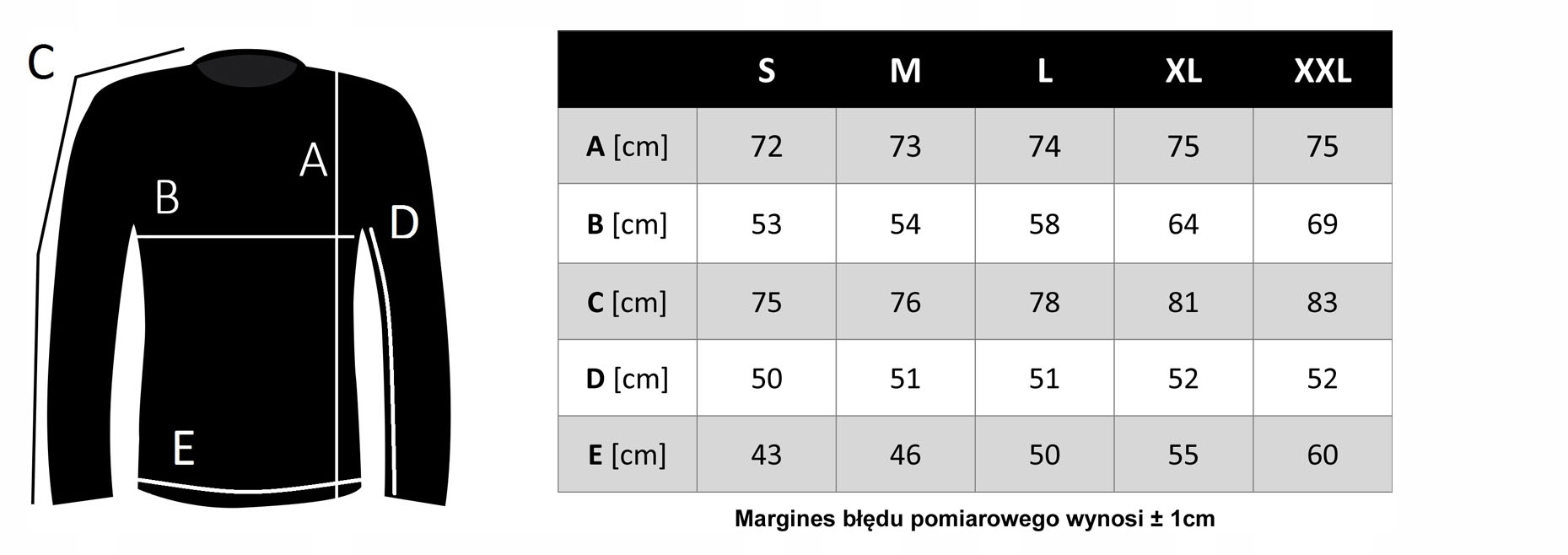 C

A

B

D

E

| | S | M | L | XL | XXL |
|---|---|---|---|---|---|
| A [cm] | 72 | 73 | 74 | 75 | 75 |
| B [cm] | 53 | 54 | 58 | 64 | 69 |
| C [cm] | 75 | 76 | 78 | 81 | 83 |
| D [cm] | 50 | 51 | 51 | 52 | 52 |
| E [cm] | 43 | 46 | 50 | 55 | 60 |

Margines błędu pomiarowego wynosi ± 1cm